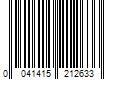 0 041415 212633